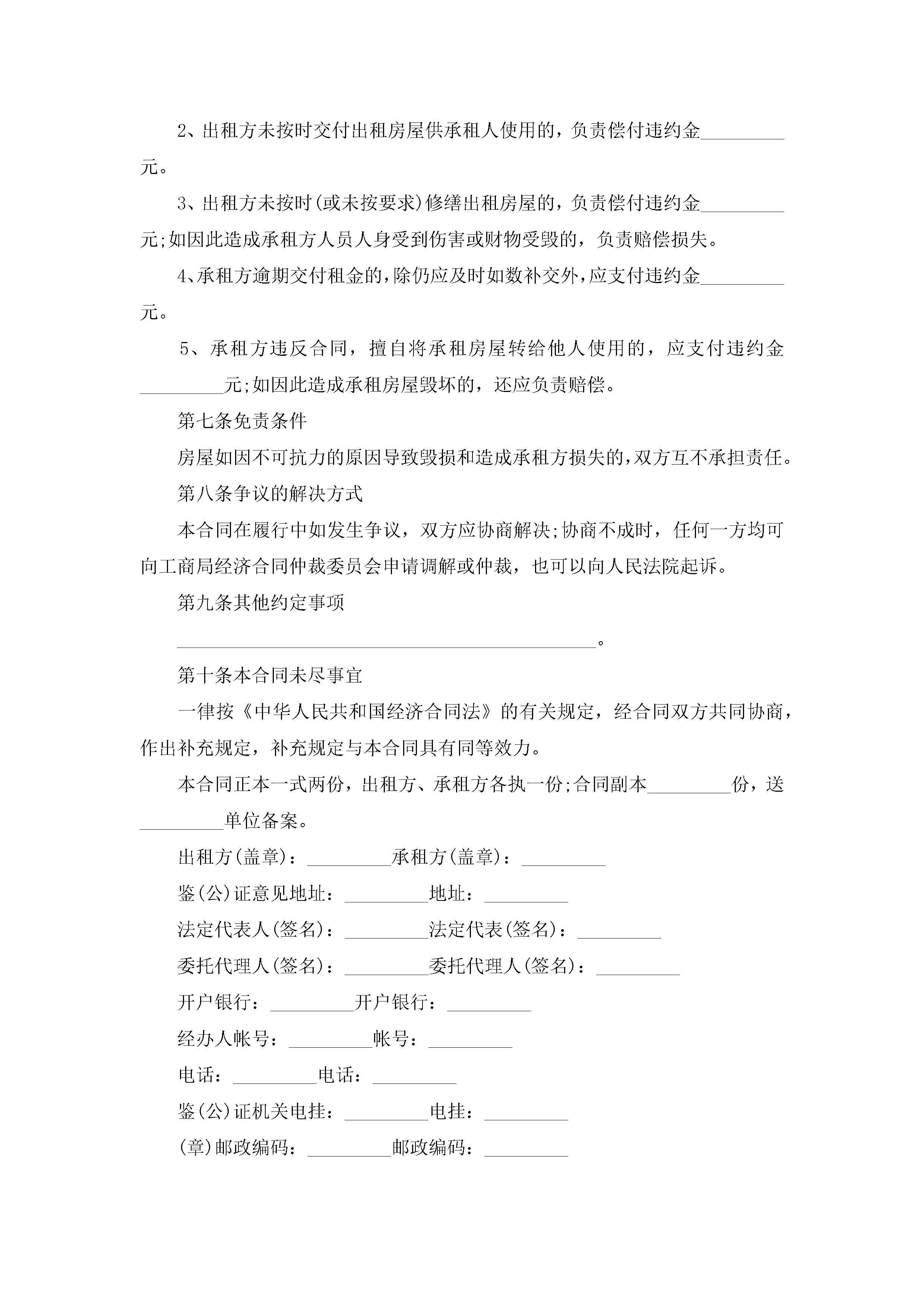 2、出租方未按时交付出租房屋供承租人使用的，负责偿付违约金_________元。

3、出租方未按时(或未按要求)修缮出租房屋的，负责偿付违约金_________元;如因此造成承租方人员人身受到伤害或财物受毁的，负责赔偿损失。

4、承租方逾期交付租金的，除仍应及时如数补交外，应支付违约金_________元。

5、承租方违反合同，擅自将承租房屋转给他人使用的，应支付违约金_________元;如因此造成承租房屋毁坏的，还应负责赔偿。

第七条免责条件

房屋如因不可抗力的原因导致毁损和造成承租方损失的，双方互不承担责任。

第八条争议的解决方式

本合同在履行中如发生争议，双方应协商解决;协商不成时，任何一方均可向工商局经济合同仲裁委员会申请调解或仲裁，也可以向人民法院起诉。

第九条其他约定事项

_____________________________________________。

第十条本合同未尽事宜

一律按《中华人民共和国经济合同法》的有关规定，经合同双方共同协商，作出补充规定，补充规定与本合同具有同等效力。

本合同正本一式两份，出租方、承租方各执一份;合同副本_________份，送_________单位备案。

出租方(盖章)：_________承租方(盖章)：_________

鉴(公)证意见地址：_________地址：_________

法定代表人(签名)：_________法定代表(签名)：_________

委托代理人(签名)：_________委托代理人(签名)：_________

开户银行：_________开户银行：_________

经办人帐号：_________帐号：_________

电话：_________电话：_________

鉴(公)证机关电挂：_________电挂：_________

(章)邮政编码：_________邮政编码：_________